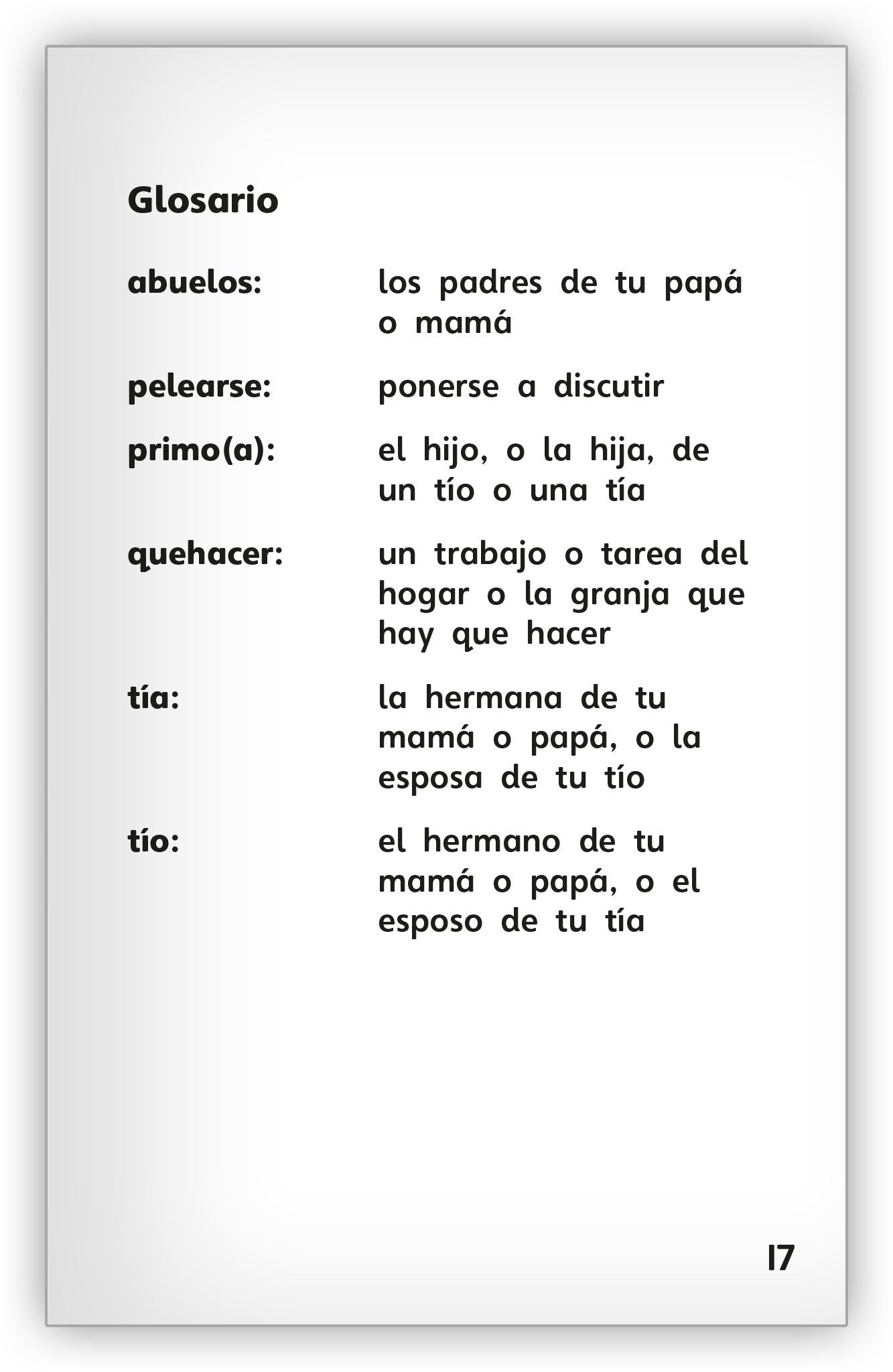 Glosario

abuelos: los padres de tu papá o mamá

pelearse: ponerse a discutir

primo(a): el hijo, o la hija, de un tío o una tía

quehacer: un trabajo o tarea del hogar o la granja que hay que hacer

tía: la hermana de tu mamá o papá, o la esposa de tu tío

tío: el hermano de tu mamá o papá, o el esposo de tu tía

17